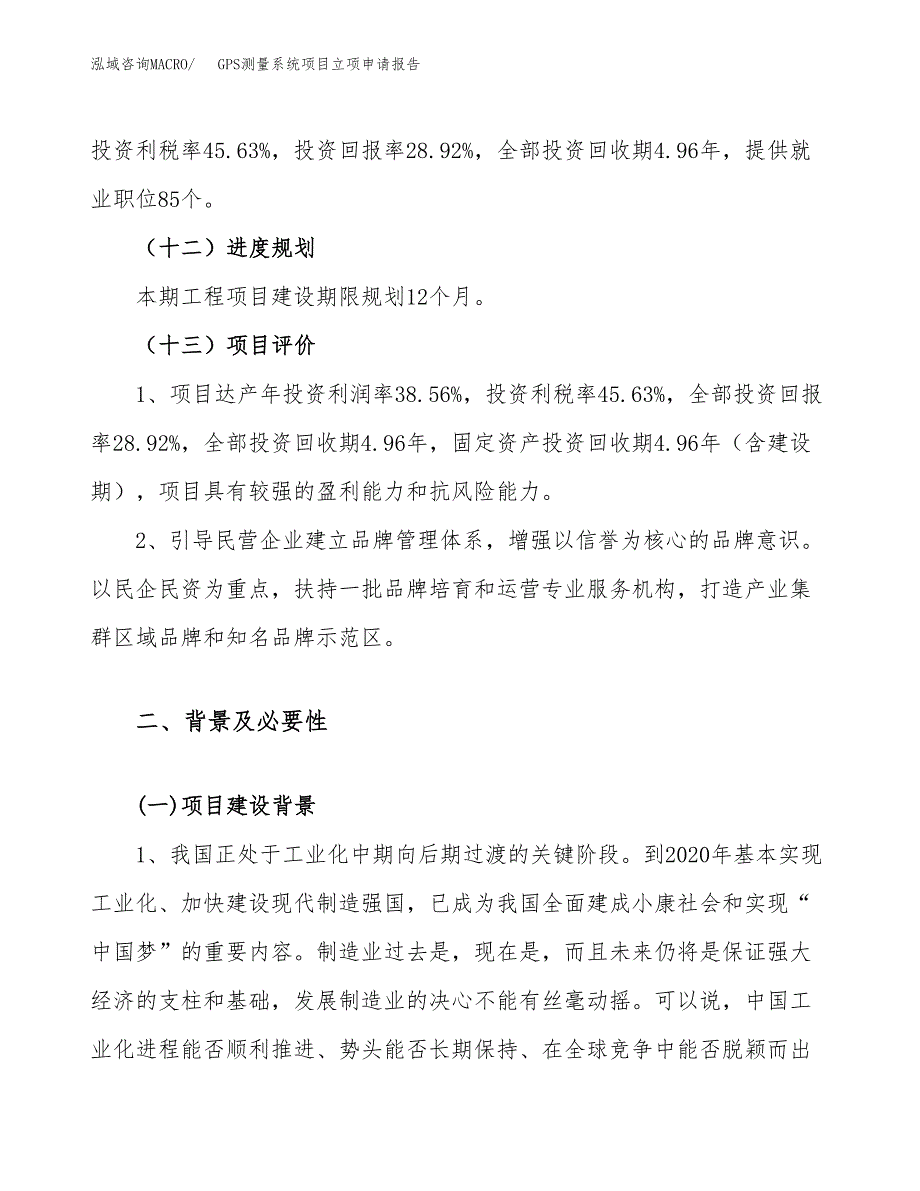 泓域咨询MACRO/　GPS测量系统项目立项申请报告

投资利税率45.63%，投资回报率28.92%，全部投资回收期4.96年，提供就业职位85个。

（十二）进度规划

本期工程项目建设期限规划12个月。

（十三）项目评价

1、项目达产年投资利润率38.56%，投资利税率45.63%，全部投资回报率28.92%，全部投资回收期4.96年，固定资产投资回收期4.96年（含建设期），项目具有较强的盈利能力和抗风险能力。

2、引导民营企业建立品牌管理体系，增强以信誉为核心的品牌意识。以民企民资为重点，扶持一批品牌培育和运营专业服务机构，打造产业集群区域品牌和知名品牌示范区。

二、背景及必要性

(一)项目建设背景

1、我国正处于工业化中期向后期过渡的关键阶段。到2020年基本实现工业化、加快建设现代制造强国，已成为我国全面建成小康社会和实现“中国梦”的重要内容。制造业过去是，现在是，而且未来仍将是保证强大经济的支柱和基础，发展制造业的决心不能有丝毫动摇。可以说，中国工业化进程能否顺利推进、势头能否长期保持、在全球竞争中能否脱颖而出